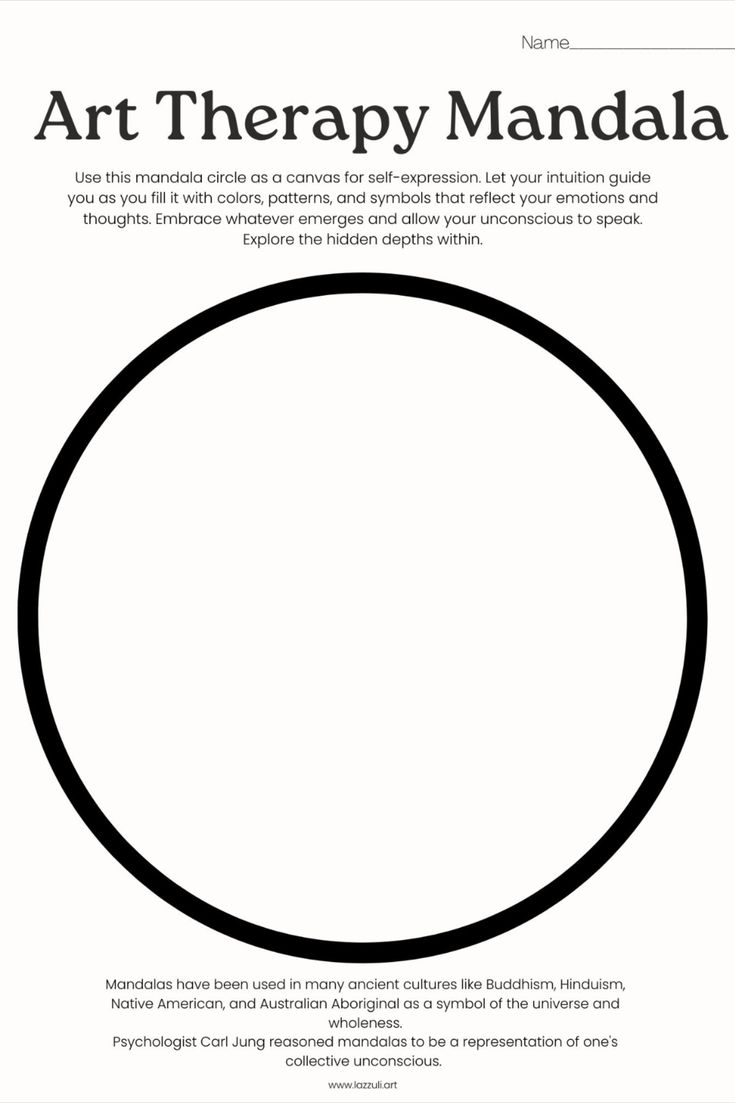 Name____

Art Therapy Mandala

Use this mandala circle as a canvas for self-expression. Let your intuition guide you as you fill it with colors, patterns, and symbols that reflect your emotions and thoughts. Embrace whatever emerges and allow your unconscious to speak. Explore the hidden depths within.

Mandalas have been used in many ancient cultures like Buddhism, Hinduism, Native American, and Australian Aboriginal as a symbol of the universe and wholeness.
Psychologist Carl Jung reasoned mandalas to be a representation of one's collective unconscious.

www.lazzuli.art